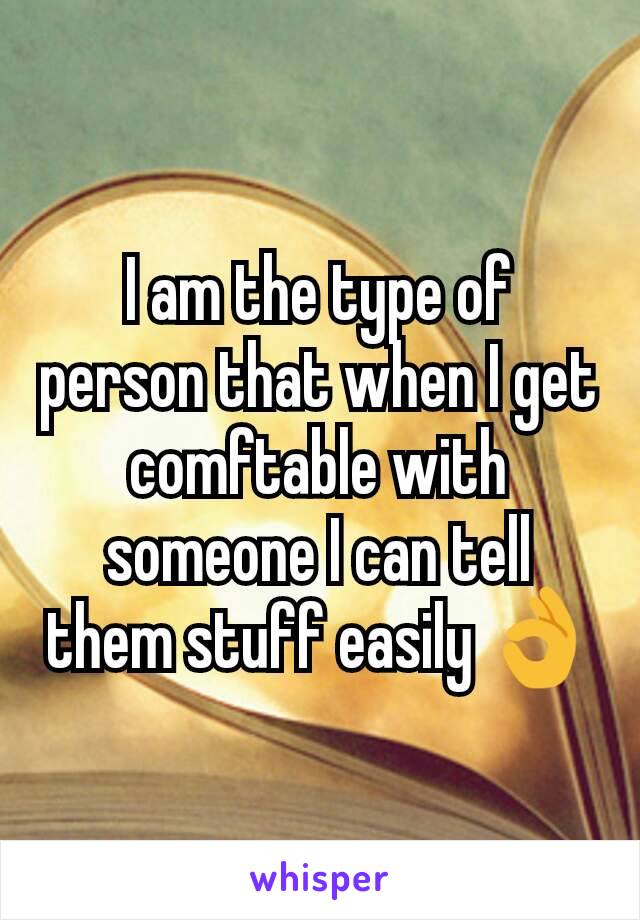 I am the type of person that when I get comftable with someone I can tell them stuff easily 👌

whisper